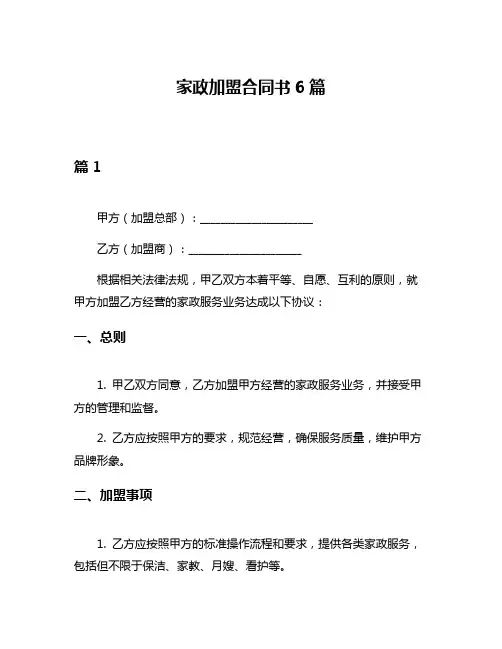 家政加盟合同书 6 篇

篇 1

甲方（加盟总部）：____________________

乙方（加盟商）：____________________

根据相关法律法规，甲乙双方本着平等、自愿、互利的原则，就甲方加盟乙方经营的家政服务业务达成以下协议：

一、总则

1. 甲乙双方同意，乙方加盟甲方经营的家政服务业务，并接受甲方的管理和监督。

2. 乙方应按照甲方的要求，规范经营，确保服务质量，维护甲方品牌形象。

二、加盟事项

1. 乙方应按照甲方的标准操作流程和要求，提供各类家政服务，包括但不限于保洁、家教、月嫂、看护等。